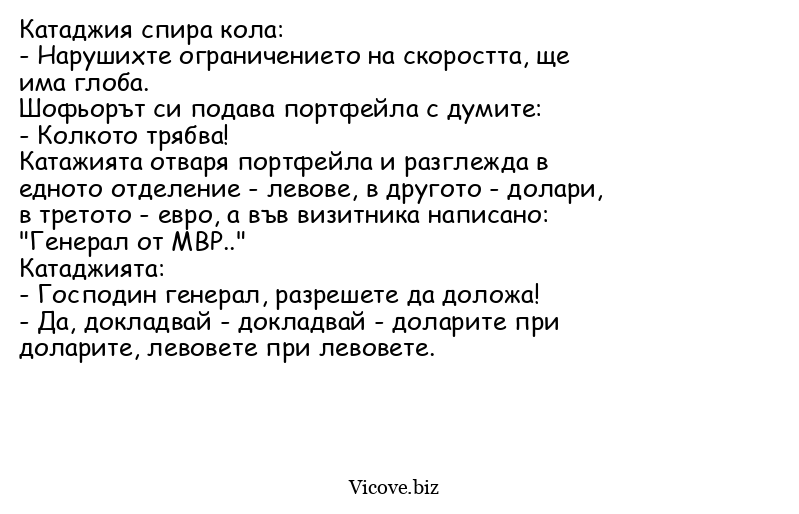 Катаджия спира кола:
- Нарушихте ограничението на скоростта, ще има глоба.
Шофьорът си подава портфейла с думите:
- Колкото трябва!
Катажията отваря портфейла и разглежда в едното отделение - левове, в другото - долари, в третото - евро, а във визитника написано: "Генерал от МВР.."
Катаджията:
- Господин генерал, разрешете да доложа!
- Да, докладвай - докладвай - доларите при доларите, левовете при левовете.

Vicove.biz